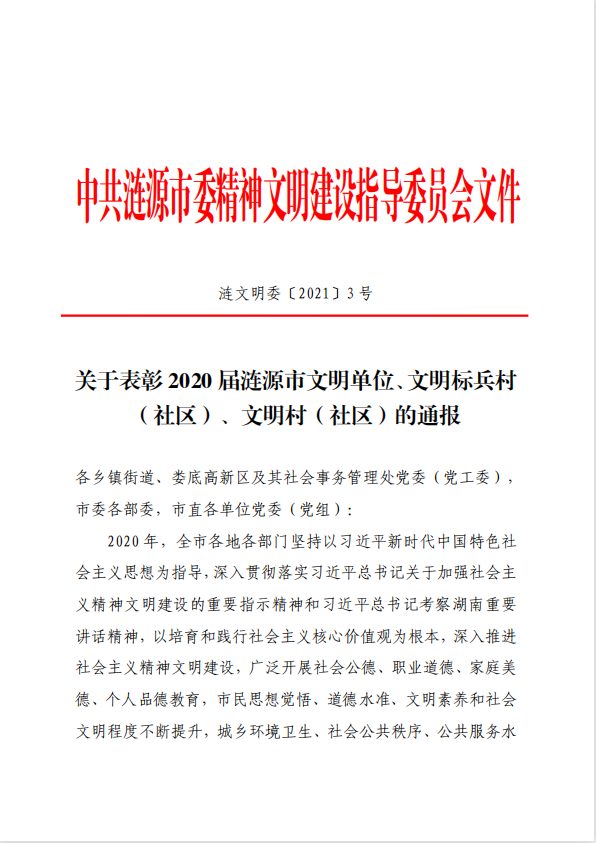 中共涟源市委精神文明建设指导委员会文件

涟文明委〔2021〕3号

关于表彰2020届涟源市文明单位、文明标兵村（社区）、文明村（社区）的通报

各乡镇街道、娄底高新区及其社会事务管理处党委（党工委），市委各部委，市直各单位党委（党组）：

2020年，全市各地各部门坚持以习近平新时代中国特色社会主义思想为指导，深入贯彻落实习近平总书记关于加强社会主义精神文明建设的重要指示精神和习近平总书记考察湖南重要讲话精神，以培育和践行社会主义核心价值观为根本，深入推进社会主义精神文明建设，广泛开展社会公德、职业道德、家庭美德、个人品德教育，市民思想觉悟、道德水准、文明素养和社会文明程度不断提升，城乡环境卫生、社会公共秩序、公共服务水